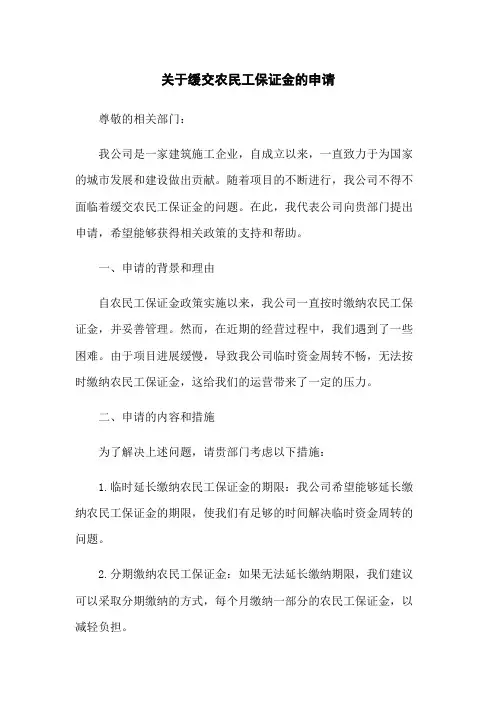 关于缓交农民工保证金的申请

尊敬的相关部门：

我公司是一家建筑施工企业，自成立以来，一直致力于为国家的城市发展和建设做出贡献。随着项目的不断进行，我公司不得不面临着缓交农民工保证金的问题。在此，我代表公司向贵部门提出申请，希望能够获得相关政策的支持和帮助。

一、申请的背景和理由

自农民工保证金政策实施以来，我公司一直按时缴纳农民工保证金，并妥善管理。然而，在近期的经营过程中，我们遇到了一些困难。由于项目进展缓慢，导致我公司临时资金周转不畅，无法按时缴纳农民工保证金，这给我们的运营带来了一定的压力。

二、申请的内容和措施

为了解决上述问题，请贵部门考虑以下措施：

1.临时延长缴纳农民工保证金的期限：我公司希望能够延长缴纳农民工保证金的期限，使我们有足够的时间解决临时资金周转的问题。

2.分期缴纳农民工保证金：如果无法延长缴纳期限，我们建议可以采取分期缴纳的方式，每个月缴纳一部分的农民工保证金，以减轻负担。